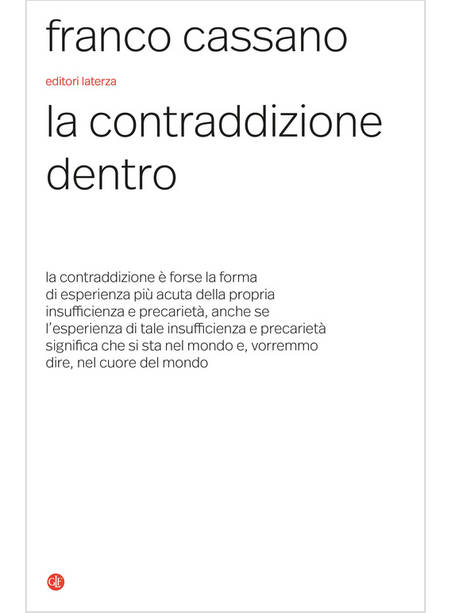 franco cassano

editori laterza

la contraddizione
dentro

la contraddizione è forse la forma di esperienza più acuta della propria insufficienza e precarietà, anche se l'esperienza di tale insufficienza e precarietà significa che si sta nel mondo e, vorremmo dire, nel cuore del mondo